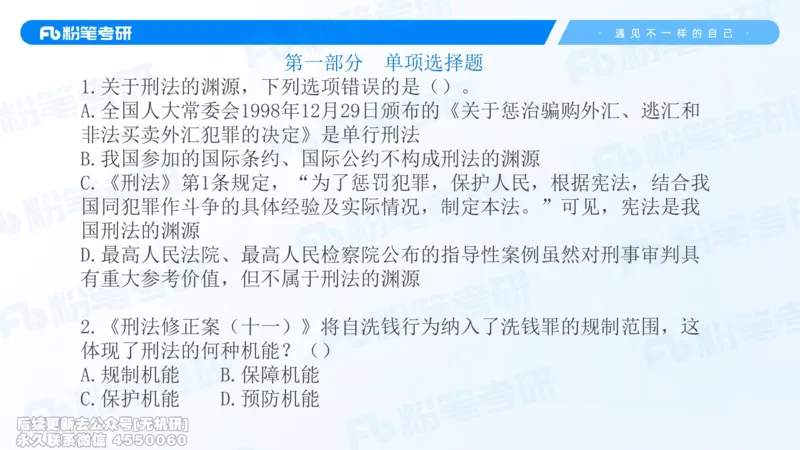 Fb 粉笔考研

· 遇见不一样的自己 ·

第一部分　单项选择题

1.关于刑法的渊源，下列选项错误的是（）。

A.全国人大常委会1998年12月29日颁布的《关于惩治骗购外汇、逃汇和非法买卖外汇犯罪的决定》是单行刑法

B.我国参加的国际条约、国际公约不构成刑法的渊源

C.《刑法》第1条规定，“为了惩罚犯罪，保护人民，根据宪法，结合我国同犯罪作斗争的具体经验及实际情况，制定本法。”可见，宪法是我国刑法的渊源

D.最高人民法院、最高人民检察院公布的指导性案例虽然对刑事审判具有重大参考价值，但不属于刑法的渊源

2.《刑法修正案（十一）》将自洗钱行为纳入了洗钱罪的规制范围，这体现了刑法的何种机能？（）

A.规制机能　B.保障机能

C.保护机能　D.预防机能

后续更新去公众号[无机研]
永久联系微信 4550060